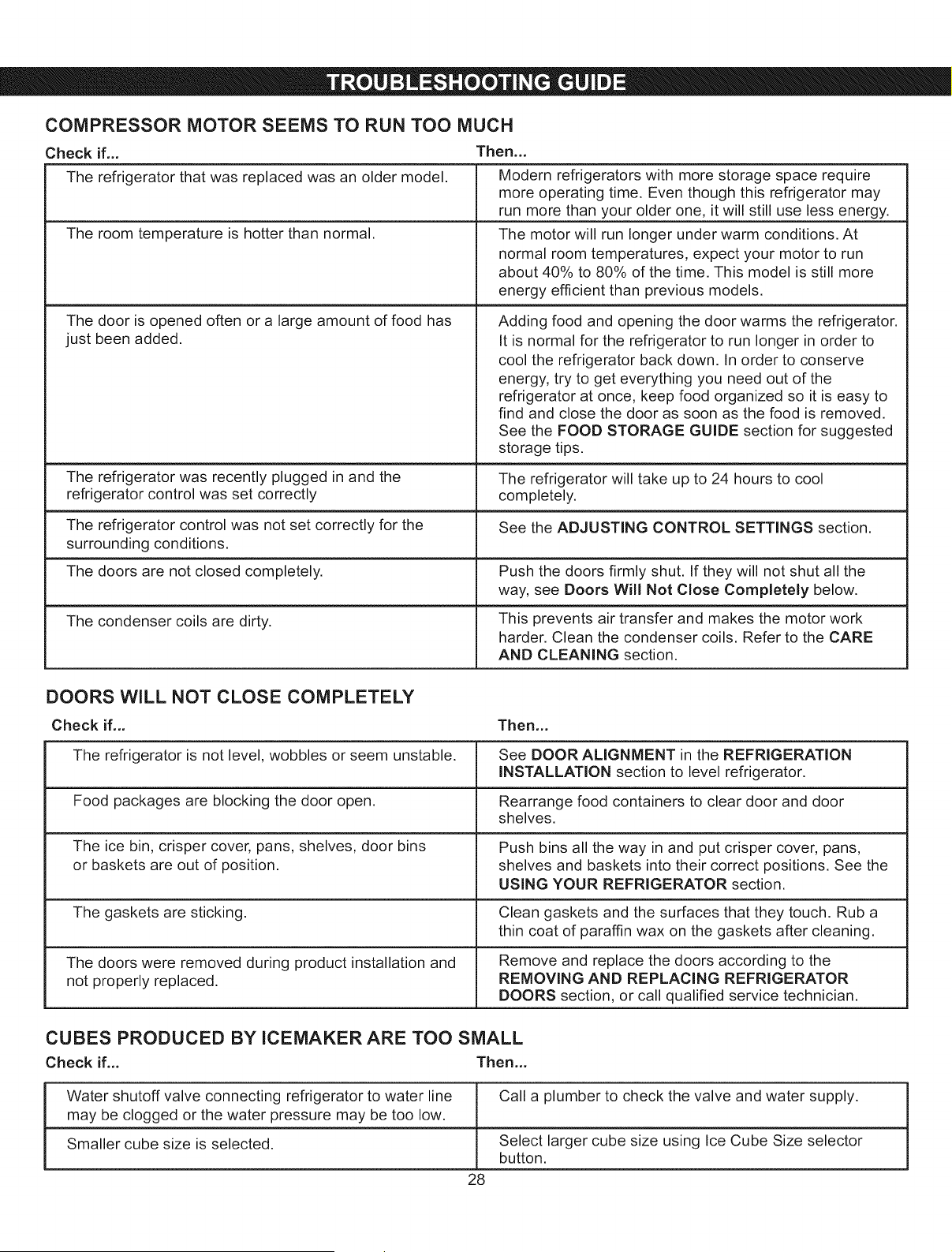 TROUBLESHOOTING GUIDE

COMPRESSOR MOTOR SEEMS TO RUN TOO MUCH

| Check if... | Then... |
|---|---|
| The refrigerator that was replaced was an older model. | Modern refrigerators with more storage space require more operating time. Even though this refrigerator may run more than your older one, it will still use less energy. |
| The room temperature is hotter than normal. | The motor will run longer under warm conditions. At normal room temperatures, expect your motor to run about 40% to 80% of the time. This model is still more energy efficient than previous models. |
| The door is opened often or a large amount of food has just been added. | Adding food and opening the door warms the refrigerator. It is normal for the refrigerator to run longer in order to cool the refrigerator back down. In order to conserve energy, try to get everything you need out of the refrigerator at once, keep food organized so it is easy to find and close the door as soon as the food is removed. See the FOOD STORAGE GUIDE section for suggested storage tips. |
| The refrigerator was recently plugged in and the refrigerator control was set correctly | The refrigerator will take up to 24 hours to cool completely. |
| The refrigerator control was not set correctly for the surrounding conditions. | See the ADJUSTING CONTROL SETTINGS section. |
| The doors are not closed completely. | Push the doors firmly shut. If they will not shut all the way, see Doors Will Not Close Completely below. |
| The condenser coils are dirty. | This prevents air transfer and makes the motor work harder. Clean the condenser coils. Refer to the CARE AND CLEANING section. |

DOORS WILL NOT CLOSE COMPLETELY

| Check if... | Then... |
|---|---|
| The refrigerator is not level, wobbles or seem unstable. | See DOOR ALIGNMENT in the REFRIGERATION INSTALLATION section to level refrigerator. |
| Food packages are blocking the door open. | Rearrange food containers to clear door and door shelves. |
| The ice bin, crisper cover, pans, shelves, door bins or baskets are out of position. | Push bins all the way in and put crisper cover, pans, shelves and baskets into their correct positions. See the USING YOUR REFRIGERATOR section. |
| The gaskets are sticking. | Clean gaskets and the surfaces that they touch. Rub a thin coat of paraffin wax on the gaskets after cleaning. |
| The doors were removed during product installation and not properly replaced. | Remove and replace the doors according to the REMOVING AND REPLACING REFRIGERATOR DOORS section, or call qualified service technician. |

CUBES PRODUCED BY ICEMAKER ARE TOO SMALL

| Check if... | Then... |
|---|---|
| Water shutoff valve connecting refrigerator to water line may be clogged or the water pressure may be too low. | Call a plumber to check the valve and water supply. |
| Smaller cube size is selected. | Select larger cube size using Ice Cube Size selector button. |

28